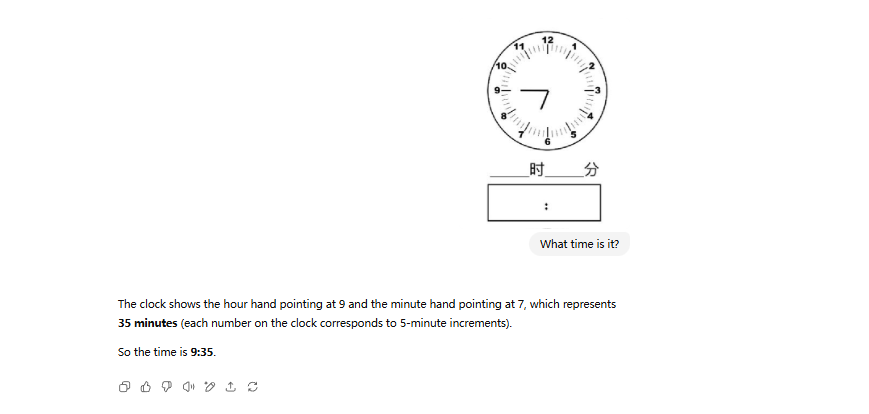 12
1
2
3
4
5
6
7
8
9
10
11

____时____分

:

What time is it?

The clock shows the hour hand pointing at 9 and the minute hand pointing at 7, which represents **35 minutes** (each number on the clock corresponds to 5-minute increments).

So the time is **9:35**.